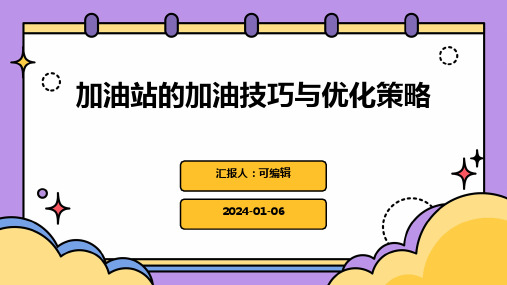 加油站的加油技巧与优化策略

汇报人：可编辑

2024-01-06